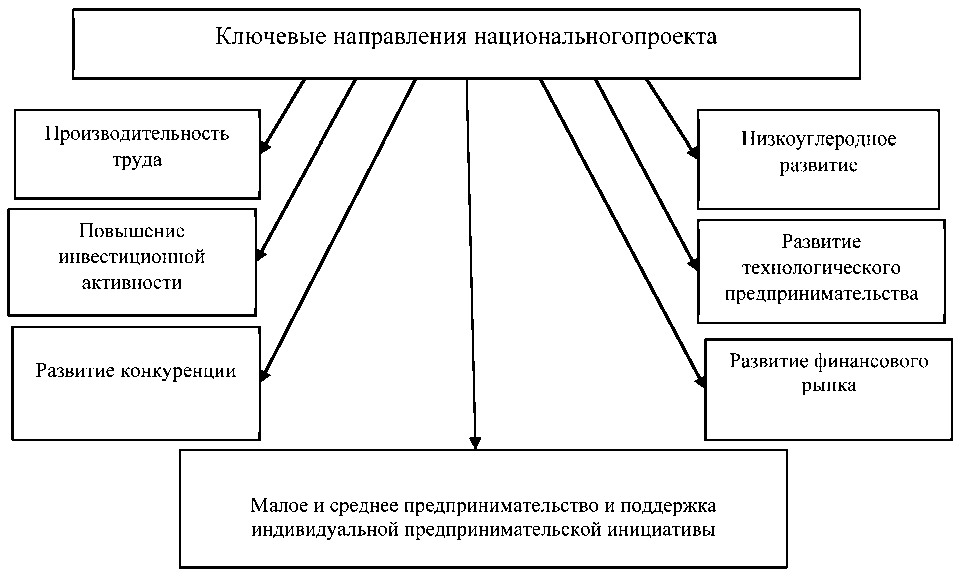 Ключевые направления национальногопроекта

Производительность труда

Повышение инвестиционной активности

Развитие конкуренции

Низкоуглеродное развитие

Развитие технологического предпринимательства

Развитие финансового рынка

Малое и среднее предпринимательство и поддержка индивидуальной предпринимательской инициативы